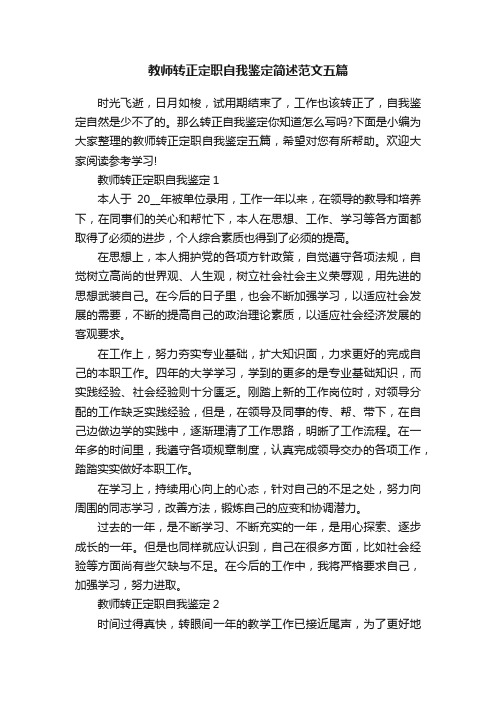 教师转正定职自我鉴定简述范文五篇

时光飞逝，日月如梭，试用期结束了，工作也该转正了，自我鉴定自然是少不了的。那么转正自我鉴定你知道怎么写吗?下面是小编为大家整理的教师转正定职自我鉴定五篇，希望对您有所帮助。欢迎大家阅读参考学习!

教师转正定职自我鉴定 1

本人于 20__年被单位录用，工作一年以来，在领导的教导和培养下，在同事们的关心和帮忙下，本人在思想、工作、学习等各方面都取得了必须的进步，个人综合素质也得到了必须的提高。

在思想上，本人拥护党的各项方针政策，自觉遵守各项法规，自觉树立高尚的世界观、人生观，树立社会社会主义荣辱观，用先进的思想武装自己。在今后的日子里，也会不断加强学习，以适应社会发展的需要，不断的提高自己的政治理论素质，以适应社会经济发展的客观要求。

在工作上，努力夯实专业基础，扩大知识面，力求更好的完成自己的本职工作。四年的大学学习，学到的更多的是专业基础知识，而实践经验、社会经验则十分匮乏。刚踏上新的工作岗位时，对领导分配的工作缺乏实践经验，但是，在领导及同事的传、帮、带下，在自己边做边学的实践中，逐渐理清了工作思路，明晰了工作流程。在一年多的时间里，我遵守各项规章制度，认真完成领导交办的各项工作，踏踏实实做好本职工作。

在学习上，持续用心向上的心态，针对自己的不足之处，努力向周围的同志学习，改善方法，锻炼自己的应变和协调潜力。

过去的一年，是不断学习、不断充实的一年，是用心探索、逐步成长的一年。但是也同样就应认识到，自己在很多方面，比如社会经验等方面尚有些欠缺与不足。在今后的工作中，我将严格要求自己，加强学习，努力进取。

教师转正定职自我鉴定 2

时间过得真快，转眼间一年的教学工作已接近尾声，为了更好地